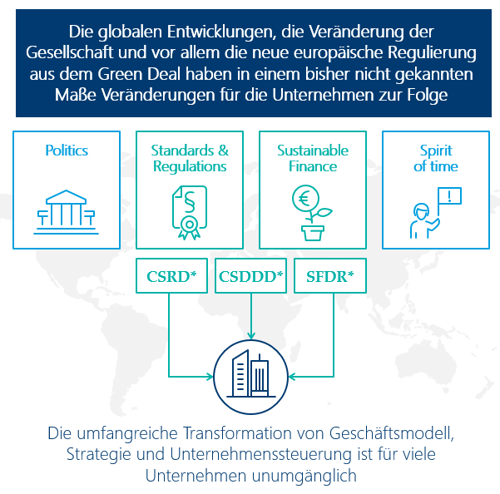 Die globalen Entwicklungen, die Veränderung der Gesellschaft und vor allem die neue europäische Regulierung aus dem Green Deal haben in einem bisher nicht gekannten Maße Veränderungen für die Unternehmen zur Folge

Politics

Standards & Regulations

§

Sustainable Finance

€

Spirit of time

!

CSRD*

CSDDD*

SFDR*

Die umfangreiche Transformation von Geschäftsmodell, Strategie und Unternehmenssteuerung ist für viele Unternehmen unumgänglich